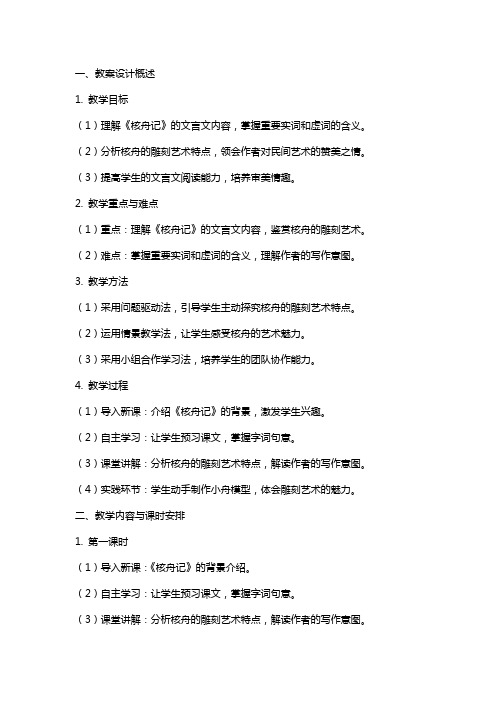 一、教案设计概述

1. 教学目标

（1）理解《核舟记》的文言文内容，掌握重要实词和虚词的含义。

（2）分析核舟的雕刻艺术特点，领会作者对民间艺术的赞美之情。

（3）提高学生的文言文阅读能力，培养审美情趣。

2. 教学重点与难点

（1）重点：理解《核舟记》的文言文内容，鉴赏核舟的雕刻艺术。

（2）难点：掌握重要实词和虚词的含义，理解作者的写作意图。

3. 教学方法

（1）采用问题驱动法，引导学生主动探究核舟的雕刻艺术特点。

（2）运用情景教学法，让学生感受核舟的艺术魅力。

（3）采用小组合作学习法，培养学生的团队协作能力。

4. 教学过程

（1）导入新课：介绍《核舟记》的背景，激发学生兴趣。

（2）自主学习：让学生预习课文，掌握字词句意。

（3）课堂讲解：分析核舟的雕刻艺术特点，解读作者的写作意图。

（4）实践环节：学生动手制作小舟模型，体会雕刻艺术的魅力。

二、教学内容与课时安排

1. 第一课时

（1）导入新课：《核舟记》的背景介绍。

（2）自主学习：让学生预习课文，掌握字词句意。

（3）课堂讲解：分析核舟的雕刻艺术特点，解读作者的写作意图。